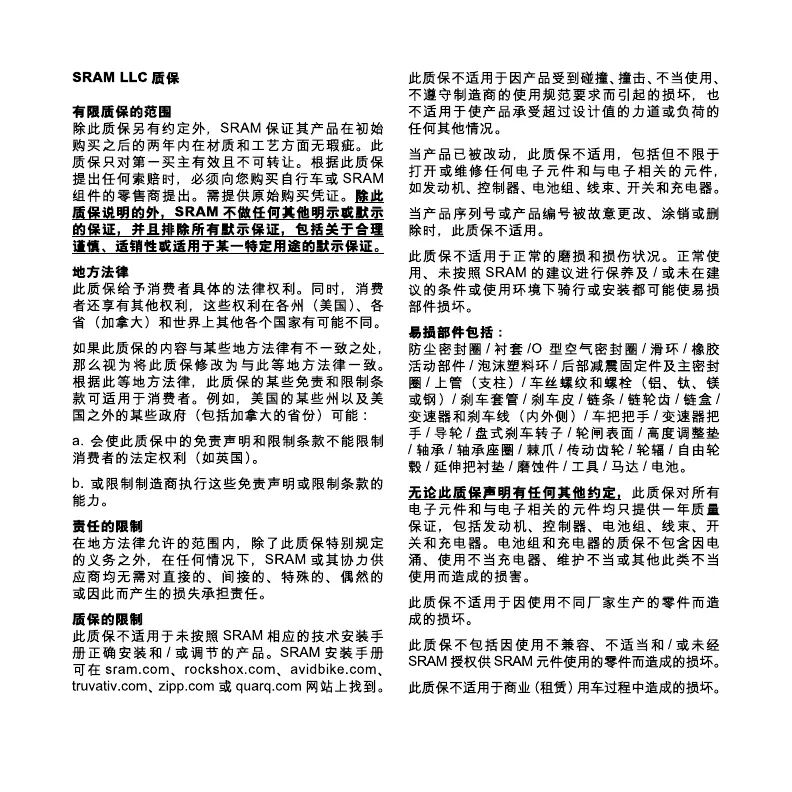 SRAM LLC 质保

有限质保的范围
除此质保另有约定外，SRAM 保证其产品在初始购买之后的两年内在材质和工艺方面无瑕疵。此质保只对第一买主有效且不可转让。根据此质保提出任何索赔时，必须向您购买自行车或 SRAM 组件的零售商提出。需提供原始购买凭证。除此质保说明的外，SRAM 不做任何其他明示或默示的保证，并且排除所有默示保证，包括关于合理谨慎、适销性或适用于某一特定用途的默示保证。

地方法律
此质保给予消费者具体的法律权利。同时，消费者还享有其他权利，这些权利在各州（美国）、各省（加拿大）和世界上其他各个国家有可能不同。

如果此质保的内容与某些地方法律有不一致之处，那么视为将此质保修改为与此等地方法律一致。根据此等地方法律，此质保的某些免责和限制条款可适用于消费者。例如，美国的某些州以及美国之外的某些政府（包括加拿大的省份）可能：

a. 会使此质保中的免责声明和限制条款不能限制消费者的法定权利（如英国）。

b. 或限制制造商执行这些免责声明或限制条款的能力。

责任的限制
在地方法律允许的范围内，除了此质保特别规定的义务之外，在任何情况下，SRAM 或其协力供应商均无需对直接的、间接的、特殊的、偶然的或因此而产生的损失承担责任。

质保的限制
此质保不适用于未按照 SRAM 相应的技术安装手册正确安装和 / 或调节的产品。SRAM 安装手册可在 sram.com、rockshox.com、avidbike.com、truvativ.com、zipp.com 或 quarq.com 网站上找到。

此质保不适用于因产品受到碰撞、撞击、不当使用、不遵守制造商的使用规范要求而引起的损坏，也不适用于使产品承受超过设计值的力道或负荷的任何其他情况。

当产品已被改动，此质保不适用，包括但不限于打开或维修任何电子元件和与电子相关的元件，如发动机、控制器、电池组、线束、开关和充电器。

当产品序列号或产品编号被故意更改、涂销或删除时，此质保不适用。

此质保不适用于正常的磨损和损伤状况。正常使用、未按照 SRAM 的建议进行保养及 / 或未在建议的条件或使用环境下骑行或安装都可能使易损部件损坏。

易损部件包括：
防尘密封圈 / 衬套 /O 型空气密封圈 / 滑环 / 橡胶活动部件 / 泡沫塑料环 / 后部减震固定件及主密封圈 / 上管（支柱）/ 车丝螺纹和螺栓（铝、钛、镁或钢）/ 刹车套管 / 刹车皮 / 链条 / 链轮齿 / 链盒 / 变速器和刹车线（内外侧）/ 车把把手 / 变速器把手 / 导轮 / 盘式刹车转子 / 轮闸表面 / 高度调整垫 / 轴承 / 轴承座圈 / 棘爪 / 传动齿轮 / 轮辐 / 自由轮毂 / 延伸把衬垫 / 磨蚀件 / 工具 / 马达 / 电池。

无论此质保声明有任何其他约定，此质保对所有电子元件和与电子相关的元件均只提供一年质量保证，包括发动机、控制器、电池组、线束、开关和充电器。电池组和充电器的质保不包含因电涌、使用不当充电器、维护不当或其他此类不当使用而造成的损害。

此质保不适用于因使用不同厂家生产的零件而造成的损坏。

此质保不包括因使用不兼容、不适当和 / 或未经 SRAM 授权供 SRAM 元件使用的零件而造成的损坏。

此质保不适用于商业（租赁）用车过程中造成的损坏。